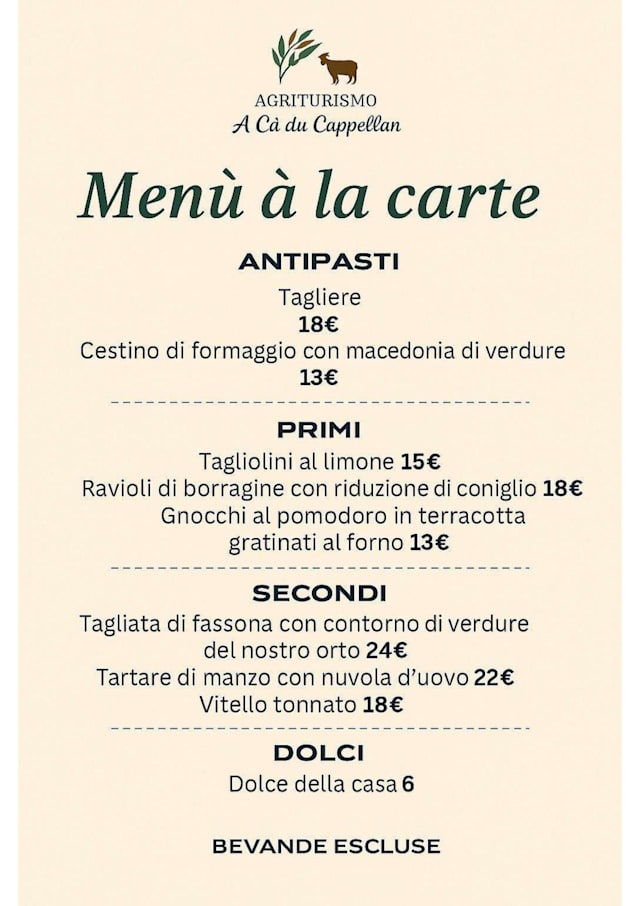 AGRITURISMO
A Cà du Cappellan

Menù à la carte

ANTIPASTI

Tagliere
18€
Cestino di formaggio con macedonia di verdure
13€

PRIMI

Tagliolini al limone 15€
Ravioli di borragine con riduzione di coniglio 18€
Gnocchi al pomodoro in terracotta gratinati al forno 13€

SECONDI

Tagliata di fassona con contorno di verdure del nostro orto 24€
Tartare di manzo con nuvola d'uovo 22€
Vitello tonnato 18€

DOLCI

Dolce della casa 6

BEVANDE ESCLUSE